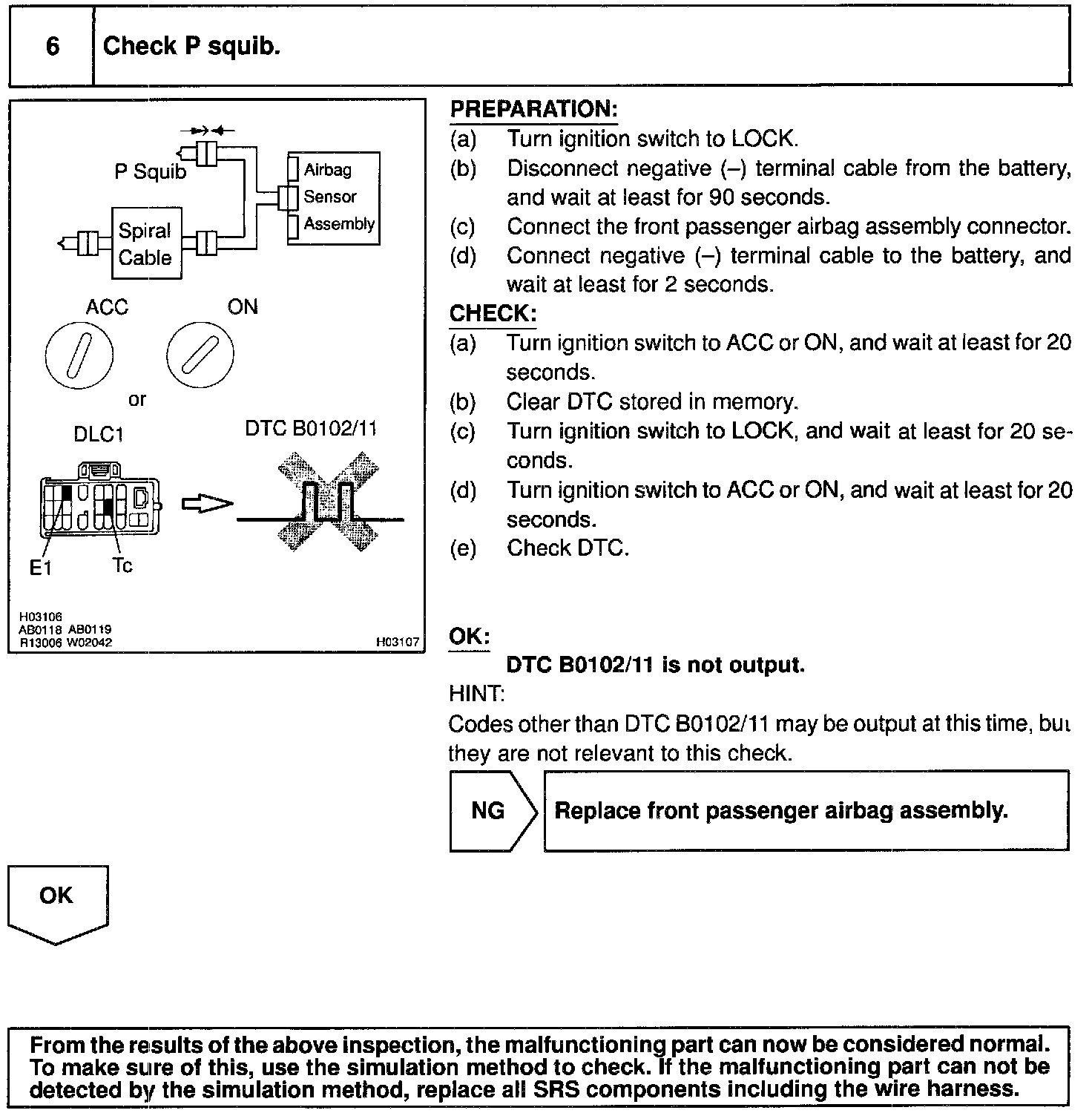 6 Check P squib.

P Squib

Airbag Sensor Assembly

Spiral Cable

ACC

ON

or

DLC1

DTC B0102/11

E1

Tc

H03106
AB0118 AB0119
R13006 W02042

H03107

PREPARATION:
(a) Turn ignition switch to LOCK.
(b) Disconnect negative (–) terminal cable from the battery, and wait at least for 90 seconds.
(c) Connect the front passenger airbag assembly connector.
(d) Connect negative (–) terminal cable to the battery, and wait at least for 2 seconds.

CHECK:
(a) Turn ignition switch to ACC or ON, and wait at least for 20 seconds.
(b) Clear DTC stored in memory.
(c) Turn ignition switch to LOCK, and wait at least for 20 seconds.
(d) Turn ignition switch to ACC or ON, and wait at least for 20 seconds.
(e) Check DTC.

OK:
DTC B0102/11 is not output.

HINT:
Codes other than DTC B0102/11 may be output at this time, but they are not relevant to this check.

NG

Replace front passenger airbag assembly.

OK

From the results of the above inspection, the malfunctioning part can now be considered normal. To make sure of this, use the simulation method to check. If the malfunctioning part can not be detected by the simulation method, replace all SRS components including the wire harness.